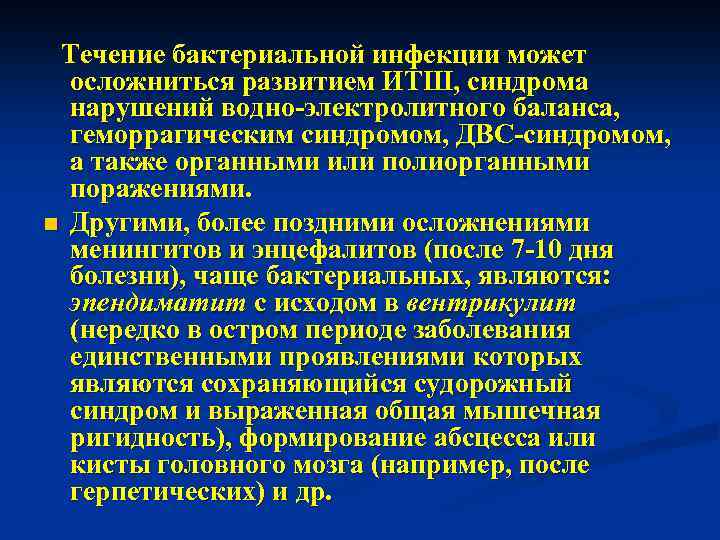 Течение бактериальной инфекции может осложниться развитием ИТШ, синдрома нарушений водно-электролитного баланса, геморрагическим синдромом, ДВС-синдромом, а также органными или полиорганными поражениями.

Другими, более поздними осложнениями менингитов и энцефалитов (после 7-10 дня болезни), чаще бактериальных, являются: эпендиматит с исходом в вентрикулит (нередко в остром периоде заболевания единственными проявлениями которых являются сохраняющийся судорожный синдром и выраженная общая мышечная ригидность), формирование абсцесса или кисты головного мозга (например, после герпетических) и др.